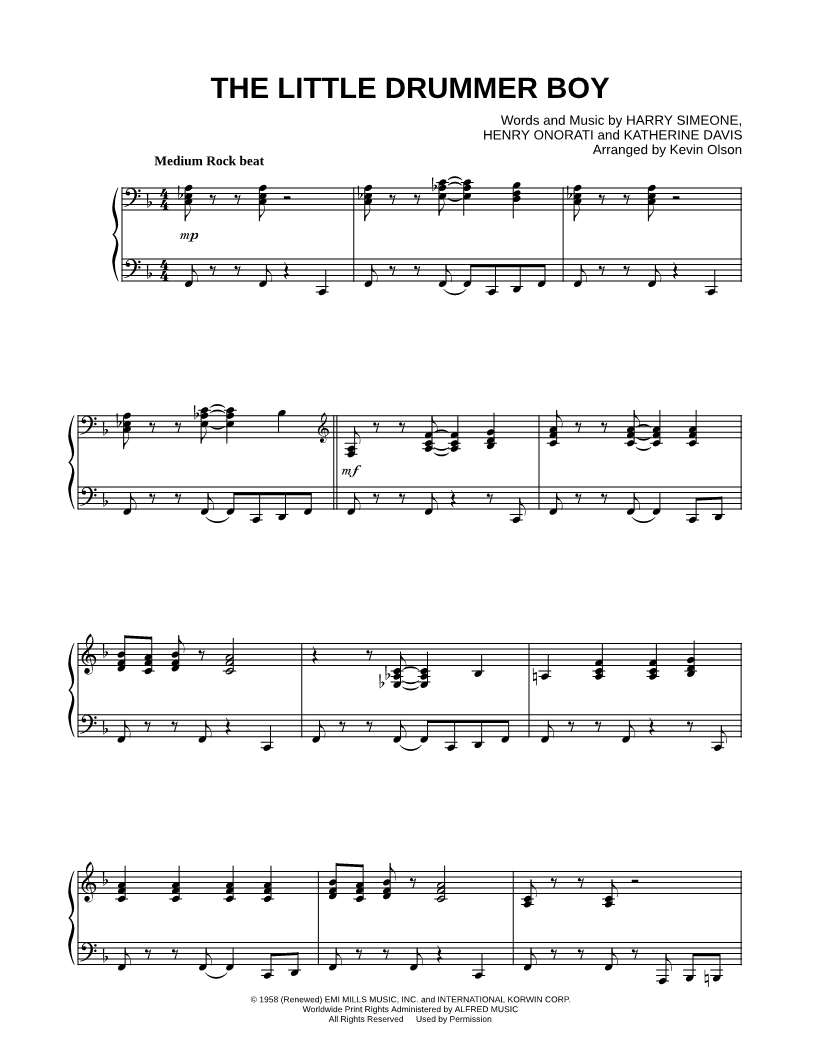 THE LITTLE DRUMMER BOY

Words and Music by HARRY SIMEONE,
HENRY ONORATI and KATHERINE DAVIS
Arranged by Kevin Olson

Medium Rock beat

mp

mf

© 1958 (Renewed) EMI MILLS MUSIC, INC. and INTERNATIONAL KORWIN CORP.
Worldwide Print Rights Administered by ALFRED MUSIC
All Rights Reserved Used by Permission